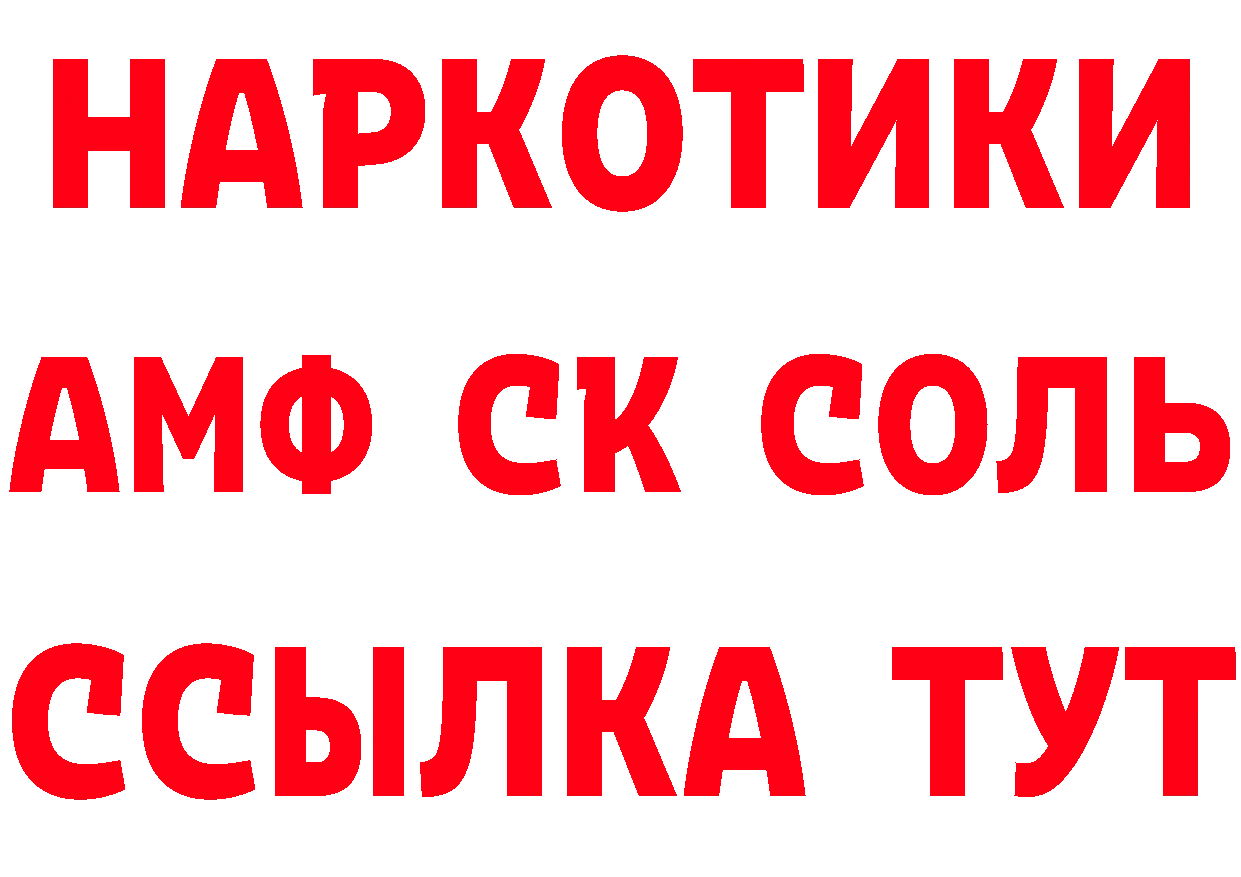 НАРКОТИКИ
АМФ СК СОЛЬ
ССЫЛКА ТУТ